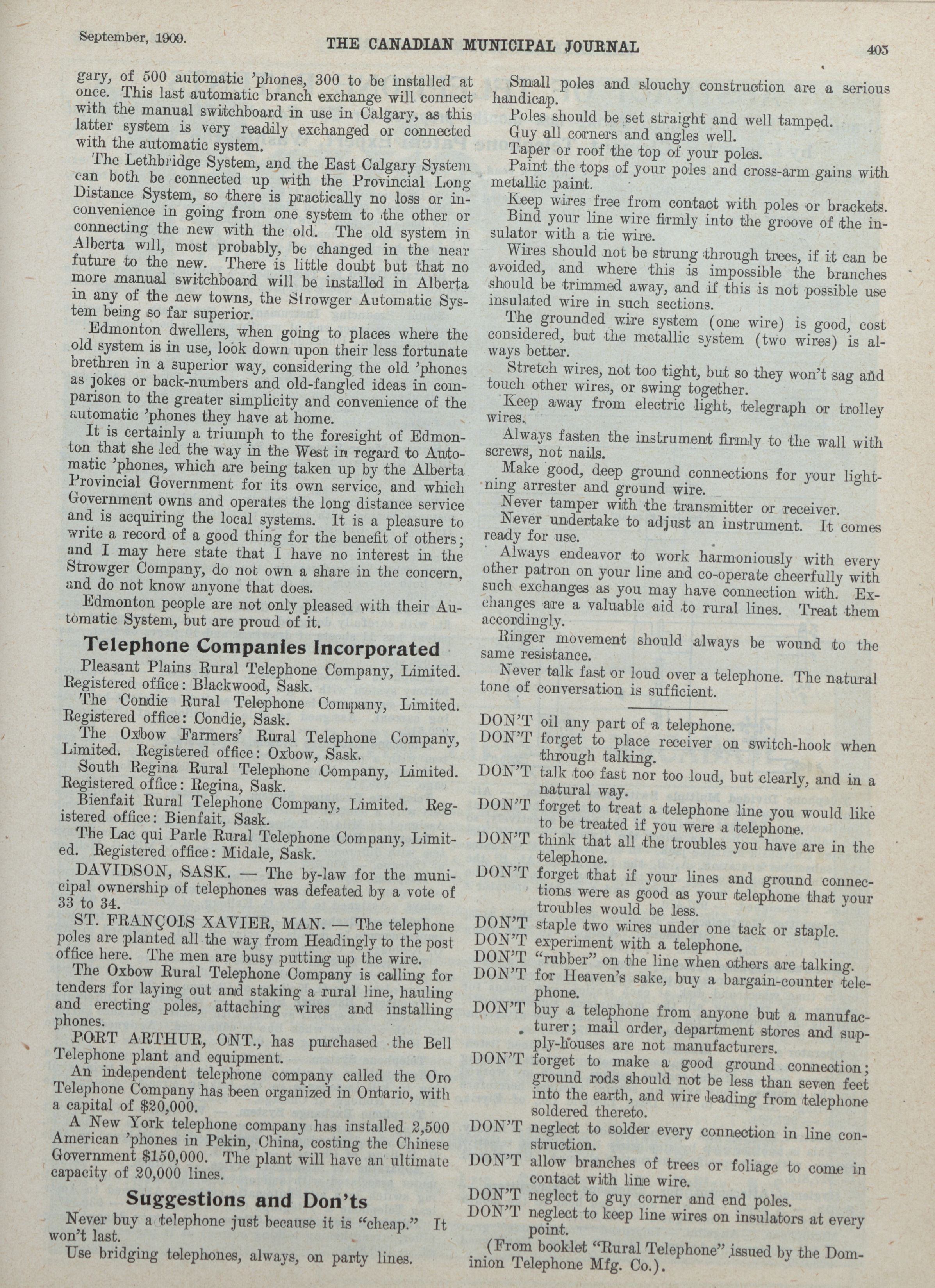 September, 1909.

THE CANADIAN MUNICIPAL JOURNAL

405

gary, of 500 automatic 'phones, 300 to be installed at once. This last automatic branch exchange will connect with the manual switchboard in use in Calgary, as this latter system is very readily exchanged or connected with the automatic system.

The Lethbridge System, and the East Calgary System can both be connected up with the Provincial Long Distance System, so there is practically no loss or inconvenience in going from one system to the other or connecting the new with the old. The old system in Alberta will, most probably, be changed in the near future to the new. There is little doubt but that no more manual switchboard will be installed in Alberta in any of the new towns, the Strowger Automatic System being so far superior.

Edmonton dwellers, when going to places where the old system is in use, look down upon their less fortunate brethren in a superior way, considering the old 'phones as jokes or back-numbers and old-fangled ideas in comparison to the greater simplicity and convenience of the automatic 'phones they have at home.

It is certainly a triumph to the foresight of Edmonton that she led the way in the West in regard to Automatic 'phones, which are being taken up by the Alberta Provincial Government for its own service, and which Government owns and operates the long distance service and is acquiring the local systems. It is a pleasure to write a record of a good thing for the benefit of others; and I may here state that I have no interest in the Strowger Company, do not own a share in the concern, and do not know anyone that does.

Edmonton people are not only pleased with their Automatic System, but are proud of it.

Telephone Companies Incorporated

Pleasant Plains Rural Telephone Company, Limited. Registered office: Blackwood, Sask.

The Condie Rural Telephone Company, Limited. Registered office: Condie, Sask.

The Oxbow Farmers' Rural Telephone Company, Limited. Registered office: Oxbow, Sask.

South Regina Rural Telephone Company, Limited. Registered office: Regina, Sask.

Bienfait Rural Telephone Company, Limited. Registered office: Bienfait, Sask.

The Lac qui Parle Rural Telephone Company, Limited. Registered office: Midale, Sask.

DAVIDSON, SASK. — The by-law for the municipal ownership of telephones was defeated by a vote of 33 to 34.

ST. FRANÇOIS XAVIER, MAN. — The telephone poles are planted all the way from Headingly to the post office here. The men are busy putting up the wire.

The Oxbow Rural Telephone Company is calling for tenders for laying out and staking a rural line, hauling and erecting poles, attaching wires and installing phones.

PORT ARTHUR, ONT., has purchased the Bell Telephone plant and equipment.

An independent telephone company called the Oro Telephone Company has been organized in Ontario, with a capital of $20,000.

A New York telephone company has installed 2,500 American 'phones in Pekin, China, costing the Chinese Government $150,000. The plant will have an ultimate capacity of 20,000 lines.

Suggestions and Don'ts

Never buy a telephone just because it is "cheap." It won't last.

Use bridging telephones, always, on party lines.

Small poles and slouchy construction are a serious handicap.

Poles should be set straight and well tamped.

Guy all corners and angles well.

Taper or roof the top of your poles.

Paint the tops of your poles and cross-arm gains with metallic paint.

Keep wires free from contact with poles or brackets.

Bind your line wire firmly into the groove of the insulator with a tie wire.

Wires should not be strung through trees, if it can be avoided, and where this is impossible the branches should be trimmed away, and if this is not possible use insulated wire in such sections.

The grounded wire system (one wire) is good, cost considered, but the metallic system (two wires) is always better.

Stretch wires, not too tight, but so they won't sag and touch other wires, or swing together.

Keep away from electric light, telegraph or trolley wires.

Always fasten the instrument firmly to the wall with screws, not nails.

Make good, deep ground connections for your lightning arrester and ground wire.

Never tamper with the transmitter or receiver.

Never undertake to adjust an instrument. It comes ready for use.

Always endeavor to work harmoniously with every other patron on your line and co-operate cheerfully with such exchanges as you may have connection with. Exchanges are a valuable aid to rural lines. Treat them accordingly.

Ringer movement should always be wound to the same resistance.

Never talk fast or loud over a telephone. The natural tone of conversation is sufficient.

DON'T oil any part of a telephone.
DON'T forget to place receiver on switch-hook when through talking.
DON'T talk too fast nor too loud, but clearly, and in a natural way.
DON'T forget to treat a telephone line you would like to be treated if you were a telephone.
DON'T think that all the troubles you have are in the telephone.
DON'T forget that if your lines and ground connections were as good as your telephone that your troubles would be less.
DON'T staple two wires under one tack or staple.
DON'T experiment with a telephone.
DON'T "rubber" on the line when others are talking.
DON'T for Heaven's sake, buy a bargain-counter telephone.
DON'T buy a telephone from anyone but a manufacturer; mail order, department stores and supply-houses are not manufacturers.
DON'T forget to make a good ground connection; ground rods should not be less than seven feet into the earth, and wire leading from telephone soldered thereto.
DON'T neglect to solder every connection in line construction.
DON'T allow branches of trees or foliage to come in contact with line wire.
DON'T neglect to guy corner and end poles.
DON'T neglect to keep line wires on insulators at every point.

(From booklet "Rural Telephone" issued by the Dominion Telephone Mfg. Co.).